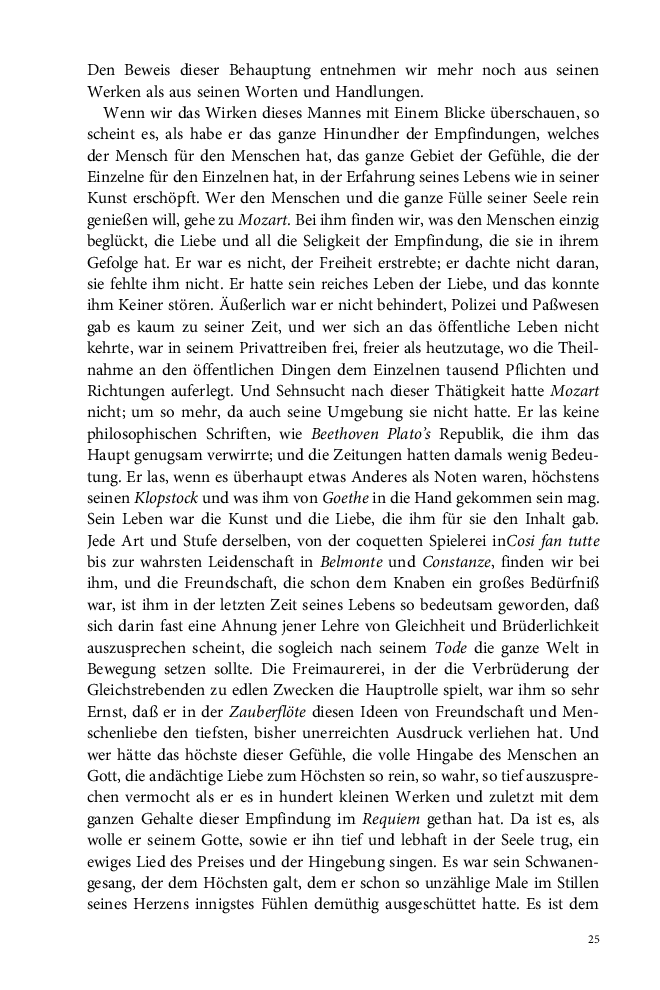 Den Beweis dieser Behauptung entnehmen wir mehr noch aus seinen Werken als aus seinen Worten und Handlungen.

Wenn wir das Wirken dieses Mannes mit Einem Blicke überschauen, so scheint es, als habe er das ganze Hinundher der Empfindungen, welches der Mensch für den Menschen hat, das ganze Gebiet der Gefühle, die der Einzelne für den Einzelnen hat, in der Erfahrung seines Lebens wie in seiner Kunst erschöpft. Wer den Menschen und die ganze Fülle seiner Seele rein genießen will, gehe zu Mozart. Bei ihm finden wir, was den Menschen einzig beglückt, die Liebe und all die Seligkeit der Empfindung, die sie in ihrem Gefolge hat. Er war es nicht, der Freiheit erstrebte; er dachte nicht daran, sie fehlte ihm nicht. Er hatte sein reiches Leben der Liebe, und das konnte ihm Keiner stören. Äußerlich war er nicht behindert, Polizei und Paßwesen gab es kaum zu seiner Zeit, und wer sich an das öffentliche Leben nicht kehrte, war in seinem Privattreiben frei, freier als heutzutage, wo die Theilnahme an den öffentlichen Dingen dem Einzelnen tausend Pflichten und Richtungen auferlegt. Und Sehnsucht nach dieser Thätigkeit hatte Mozart nicht; um so mehr, da auch seine Umgebung sie nicht hatte. Er las keine philosophischen Schriften, wie Beethoven Plato's Republik, die ihm das Haupt genugsam verwirrte; und die Zeitungen hatten damals wenig Bedeutung. Er las, wenn es überhaupt etwas Anderes als Noten waren, höchstens seinen Klopstock und was ihm von Goethe in die Hand gekommen sein mag. Sein Leben war die Kunst und die Liebe, die ihm für sie den Inhalt gab. Jede Art und Stufe derselben, von der coquetten Spielerei inCosi fan tutte bis zur wahrsten Leidenschaft in Belmonte und Constanze, finden wir bei ihm, und die Freundschaft, die schon dem Knaben ein großes Bedürfniß war, ist ihm in der letzten Zeit seines Lebens so bedeutsam geworden, daß sich darin fast eine Ahnung jener Lehre von Gleichheit und Brüderlichkeit auszusprechen scheint, die sogleich nach seinem Tode die ganze Welt in Bewegung setzen sollte. Die Freimaurerei, in der die Verbrüderung der Gleichstrebenden zu edlen Zwecken die Hauptrolle spielt, war ihm so sehr Ernst, daß er in der Zauberflöte diesen Ideen von Freundschaft und Menschenliebe den tiefsten, bisher unerreichten Ausdruck verliehen hat. Und wer hätte das höchste dieser Gefühle, die volle Hingabe des Menschen an Gott, die andächtige Liebe zum Höchsten so rein, so wahr, so tief auszusprechen vermocht als er es in hundert kleinen Werken und zuletzt mit dem ganzen Gehalte dieser Empfindung im Requiem gethan hat. Da ist es, als wolle er seinem Gotte, sowie er ihn tief und lebhaft in der Seele trug, ein ewiges Lied des Preises und der Hingebung singen. Es war sein Schwanengesang, der dem Höchsten galt, dem er schon so unzählige Male im Stillen seines Herzens innigstes Fühlen demüthig ausgeschüttet hatte. Es ist dem

25